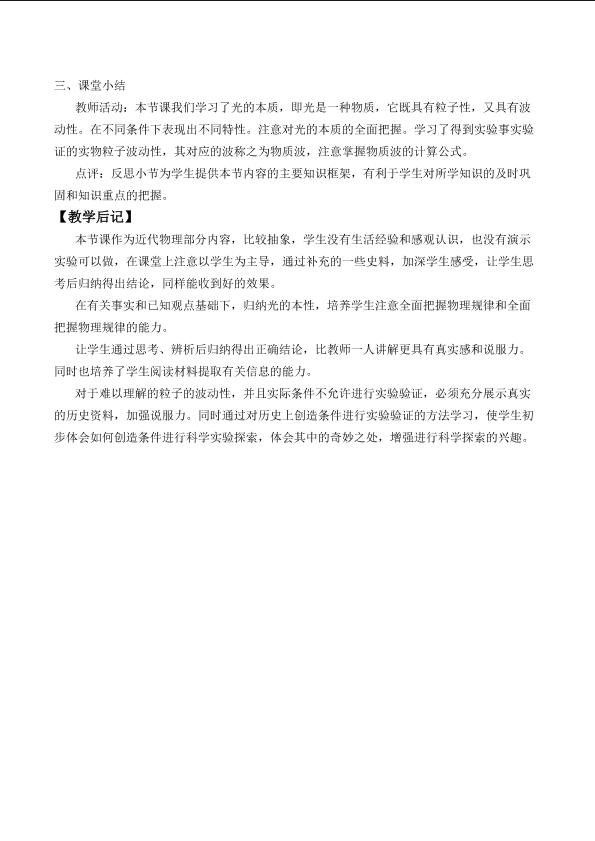 三、课堂小结

教师活动：本节课我们学习了光的本质，即光是一种物质，它既具有粒子性，又具有波动性。在不同条件下表现出不同特性。注意对光的本质的全面把握。学习了得到实验事实验证的实物粒子波动性，其对应的波称之为物质波，注意掌握物质波的计算公式。

点评：反思小节为学生提供本节内容的主要知识框架，有利于学生对所学知识的及时巩固和知识重点的把握。

【教学后记】

本节课作为近代物理部分内容，比较抽象，学生没有生活经验和感观认识，也没有演示实验可以做，在课堂上注意以学生为主导，通过补充的一些史料，加深学生感受，让学生思考后归纳得出结论，同样能收到好的效果。

在有关事实和已知观点基础下，归纳光的本性，培养学生注意全面把握物理规律和全面把握物理规律的能力。

让学生通过思考、辨析后归纳得出正确结论，比教师一人讲解更具有真实感和说服力。同时也培养了学生阅读材料提取有关信息的能力。

对于难以理解的粒子的波动性，并且实际条件不允许进行实验验证，必须充分展示真实的历史资料，加强说服力。同时通过对历史上创造条件进行实验验证的方法学习，使学生初步体会如何创造条件进行科学实验探索，体会其中的奇妙之处，增强进行科学探索的兴趣。